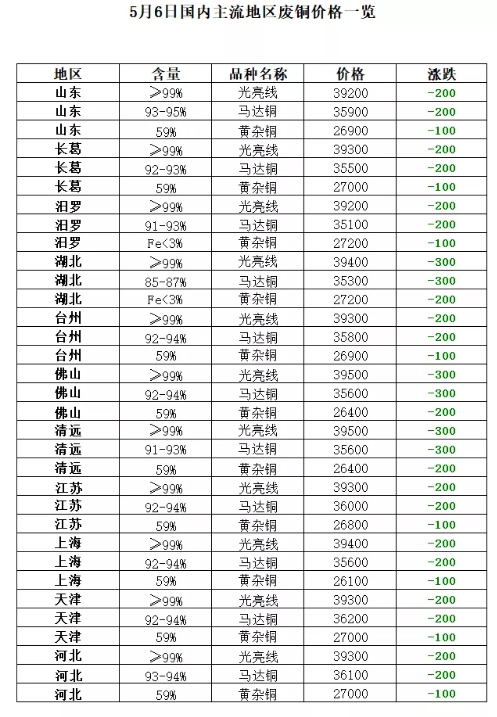 5月6日国内主流地区废铜价格一览

| 地区 | 含量 | 品种名称 | 价格 | 涨跌 |
|---|---|---|---|---|
| 山东 | ≥99% | 光亮线 | 39200 | -200 |
| 山东 | 93-95% | 马达铜 | 35900 | -200 |
| 山东 | 59% | 黄杂铜 | 26900 | -100 |
| 长葛 | ≥99% | 光亮线 | 39300 | -200 |
| 长葛 | 92-93% | 马达铜 | 35500 | -200 |
| 长葛 | 59% | 黄杂铜 | 27000 | -100 |
| 汨罗 | ≥99% | 光亮线 | 39200 | -200 |
| 汨罗 | 91-93% | 马达铜 | 35100 | -200 |
| 汨罗 | Fe<3% | 黄杂铜 | 27200 | -100 |
| 湖北 | ≥99% | 光亮线 | 39400 | -300 |
| 湖北 | 85-87% | 马达铜 | 35300 | -300 |
| 湖北 | Fe<3% | 黄杂铜 | 27200 | -200 |
| 台州 | ≥99% | 光亮线 | 39300 | -200 |
| 台州 | 92-94% | 马达铜 | 35800 | -200 |
| 台州 | 59% | 黄杂铜 | 26900 | -100 |
| 佛山 | ≥99% | 光亮线 | 39500 | -300 |
| 佛山 | 92-94% | 马达铜 | 35600 | -300 |
| 佛山 | 59% | 黄杂铜 | 26400 | -200 |
| 清远 | ≥99% | 光亮线 | 39500 | -300 |
| 清远 | 91-93% | 马达铜 | 35600 | -300 |
| 清远 | 59% | 黄杂铜 | 26400 | -200 |
| 江苏 | ≥99% | 光亮线 | 39300 | -200 |
| 江苏 | 92-94% | 马达铜 | 36000 | -200 |
| 江苏 | 59% | 黄杂铜 | 26800 | -100 |
| 上海 | ≥99% | 光亮线 | 39400 | -200 |
| 上海 | 92-94% | 马达铜 | 35600 | -200 |
| 上海 | 59% | 黄杂铜 | 26100 | -100 |
| 天津 | ≥99% | 光亮线 | 39300 | -200 |
| 天津 | 92-94% | 马达铜 | 36200 | -200 |
| 天津 | 59% | 黄杂铜 | 27000 | -100 |
| 河北 | ≥99% | 光亮线 | 39300 | -200 |
| 河北 | 93-94% | 马达铜 | 36100 | -200 |
| 河北 | 59% | 黄杂铜 | 27000 | -100 |